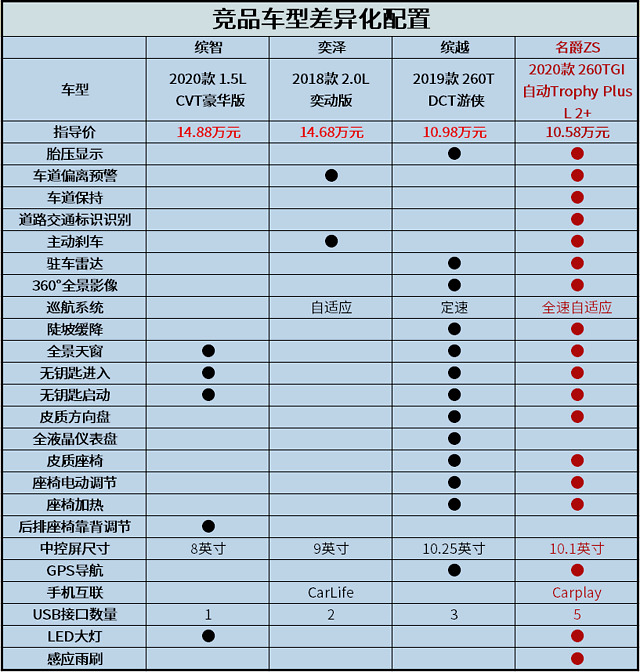 竞品车型差异化配置

| | 缤智 | 奕泽 | 缤越 | 名爵ZS |
|---|---|---|---|---|
| 车型 | 2020款 1.5L CVT豪华版 | 2018款 2.0L 奕动版 | 2019款 260T DCT游侠 | 2020款 260TGI 自动Trophy Plus L 2+ |
| 指导价 | 14.88万元 | 14.68万元 | 10.98万元 | 10.58万元 |
| 胎压显示 | | | ● | ● |
| 车道偏离预警 | | ● | | ● |
| 车道保持 | | | | ● |
| 道路交通标识识别 | | | | ● |
| 主动刹车 | | ● | | ● |
| 驻车雷达 | | | ● | ● |
| 360°全景影像 | | | ● | ● |
| 巡航系统 | | 自适应 | 定速 | 全速自适应 |
| 陡坡缓降 | | | ● | ● |
| 全景天窗 | ● | | ● | ● |
| 无钥匙进入 | ● | | ● | ● |
| 无钥匙启动 | ● | | ● | ● |
| 皮质方向盘 | | | ● | ● |
| 全液晶仪表盘 | | | ● | |
| 皮质座椅 | | | ● | ● |
| 座椅电动调节 | | | ● | ● |
| 座椅加热 | | | ● | ● |
| 后排座椅靠背调节 | ● | | | |
| 中控屏尺寸 | 8英寸 | 9英寸 | 10.25英寸 | 10.1英寸 |
| GPS导航 | | | ● | ● |
| 手机互联 | | CarLife | | Carplay |
| USB接口数量 | 1 | 2 | 3 | 5 |
| LED大灯 | ● | | | ● |
| 感应雨刷 | | | | ● |